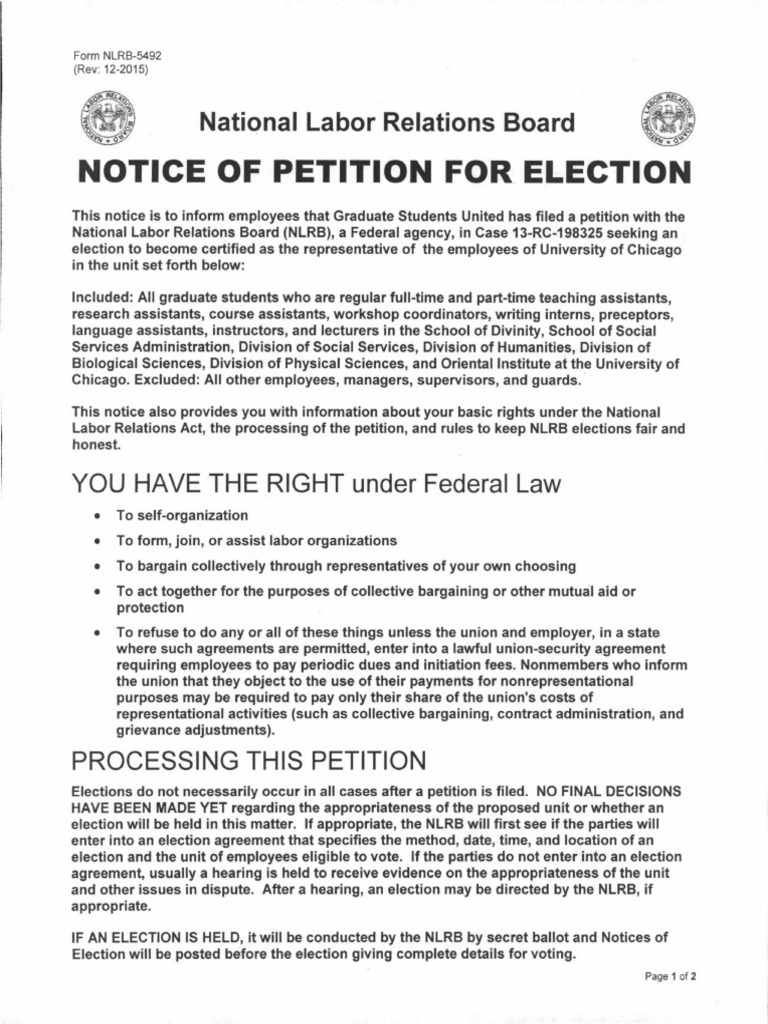 Form NLRB-5492
(Rev: 12-2015)

National Labor Relations Board

NOTICE OF PETITION FOR ELECTION

This notice is to inform employees that Graduate Students United has filed a petition with the National Labor Relations Board (NLRB), a Federal agency, in Case 13-RC-198325 seeking an election to become certified as the representative of the employees of University of Chicago in the unit set forth below:

Included: All graduate students who are regular full-time and part-time teaching assistants, research assistants, course assistants, workshop coordinators, writing interns, preceptors, language assistants, instructors, and lecturers in the School of Divinity, School of Social Services Administration, Division of Social Services, Division of Humanities, Division of Biological Sciences, Division of Physical Sciences, and Oriental Institute at the University of Chicago. Excluded: All other employees, managers, supervisors, and guards.

This notice also provides you with information about your basic rights under the National Labor Relations Act, the processing of the petition, and rules to keep NLRB elections fair and honest.

YOU HAVE THE RIGHT under Federal Law

• To self-organization
• To form, join, or assist labor organizations
• To bargain collectively through representatives of your own choosing
• To act together for the purposes of collective bargaining or other mutual aid or protection
• To refuse to do any or all of these things unless the union and employer, in a state where such agreements are permitted, enter into a lawful union-security agreement requiring employees to pay periodic dues and initiation fees. Nonmembers who inform the union that they object to the use of their payments for nonrepresentational purposes may be required to pay only their share of the union's costs of representational activities (such as collective bargaining, contract administration, and grievance adjustments).

PROCESSING THIS PETITION

Elections do not necessarily occur in all cases after a petition is filed. NO FINAL DECISIONS HAVE BEEN MADE YET regarding the appropriateness of the proposed unit or whether an election will be held in this matter. If appropriate, the NLRB will first see if the parties will enter into an election agreement that specifies the method, date, time, and location of an election and the unit of employees eligible to vote. If the parties do not enter into an election agreement, usually a hearing is held to receive evidence on the appropriateness of the unit and other issues in dispute. After a hearing, an election may be directed by the NLRB, if appropriate.

IF AN ELECTION IS HELD, it will be conducted by the NLRB by secret ballot and Notices of Election will be posted before the election giving complete details for voting.

Page 1 of 2